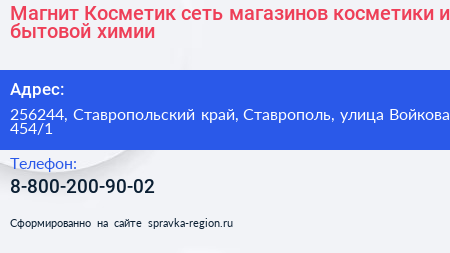 Магнит Косметик сеть магазинов косметики и бытовой химии

Адрес:

256244, Ставропольский край, Ставрополь, улица Войкова 454/1

Телефон:

8-800-200-90-02

Сформированно на сайте spravka-region.ru